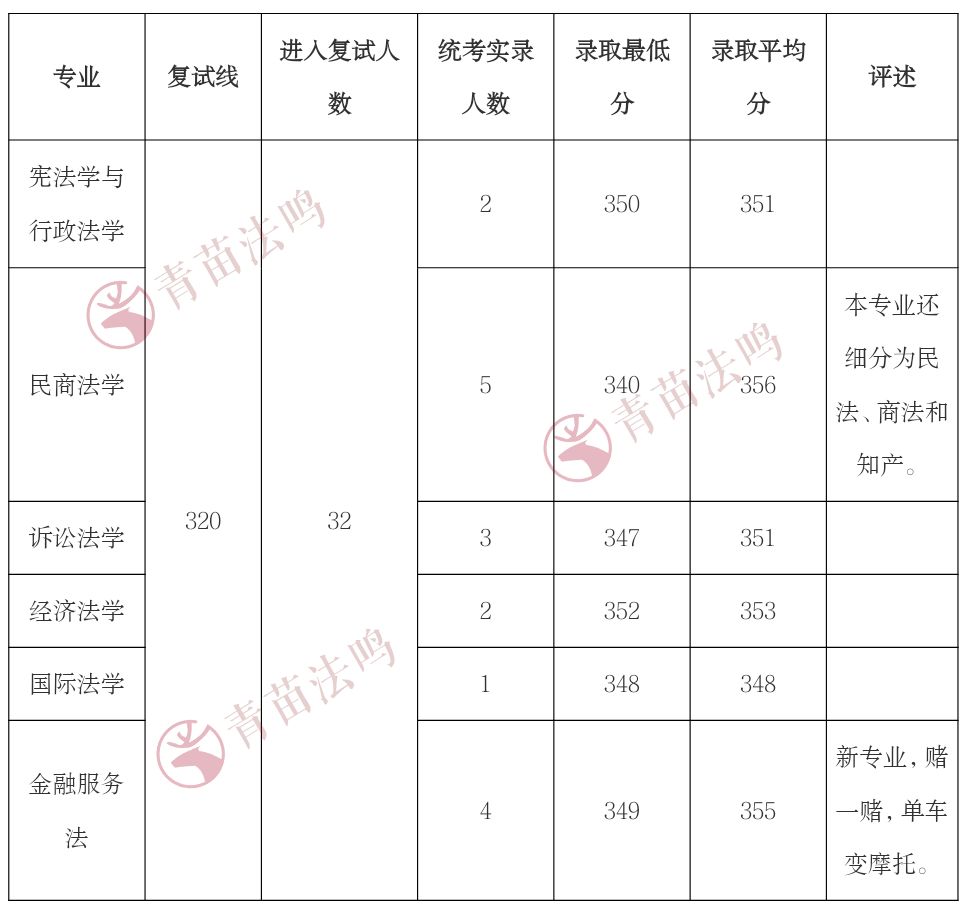 | 专业 | 复试线 | 进入复试人数 | 统考实录人数 | 录取最低分 | 录取平均分 | 评述 |
|---|---|---|---|---|---|---|
| 宪法学与行政法学 | 320 | 32 | 2 | 350 | 351 | |
| 民商法学 | | | 5 | 340 | 356 | 本专业还细分为民法、商法和知产。 |
| 诉讼法学 | | | 3 | 347 | 351 | |
| 经济法学 | | | 2 | 352 | 353 | |
| 国际法学 | | | 1 | 348 | 348 | |
| 金融服务法 | | | 4 | 349 | 355 | 新专业，赌一赌，单车变摩托。 |

青苗法鸣
青苗法鸣
青苗法鸣